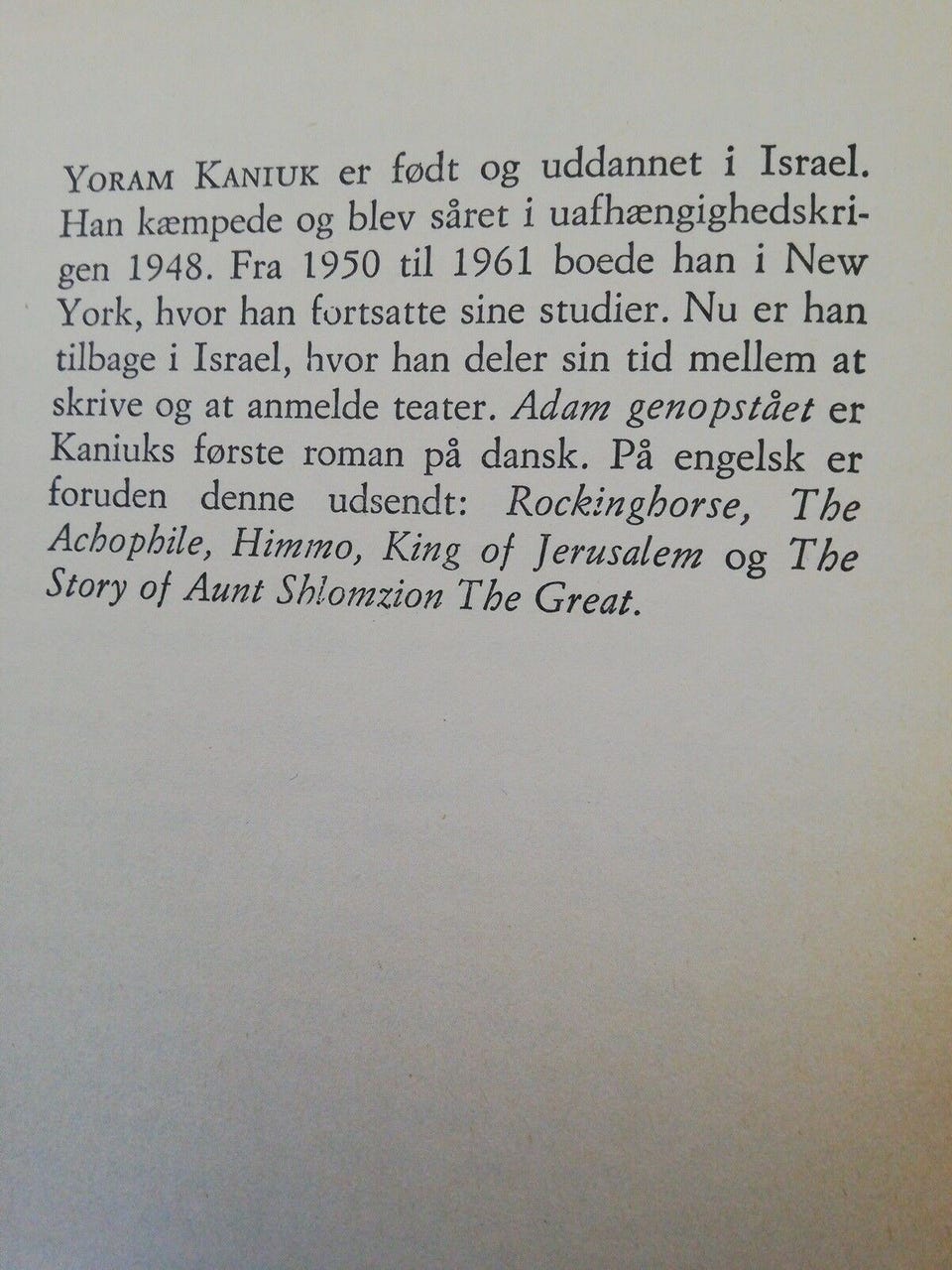 YORAM KANIUK er født og uddannet i Israel. Han kæmpede og blev såret i uafhængighedskrigen 1948. Fra 1950 til 1961 boede han i New York, hvor han fortsatte sine studier. Nu er han tilbage i Israel, hvor han deler sin tid mellem at skrive og at anmelde teater. Adam genopstået er Kaniuks første roman på dansk. På engelsk er foruden denne udsendt: Rockinghorse, The Achophile, Himmo, King of Jerusalem og The Story of Aunt Shlomzion The Great.